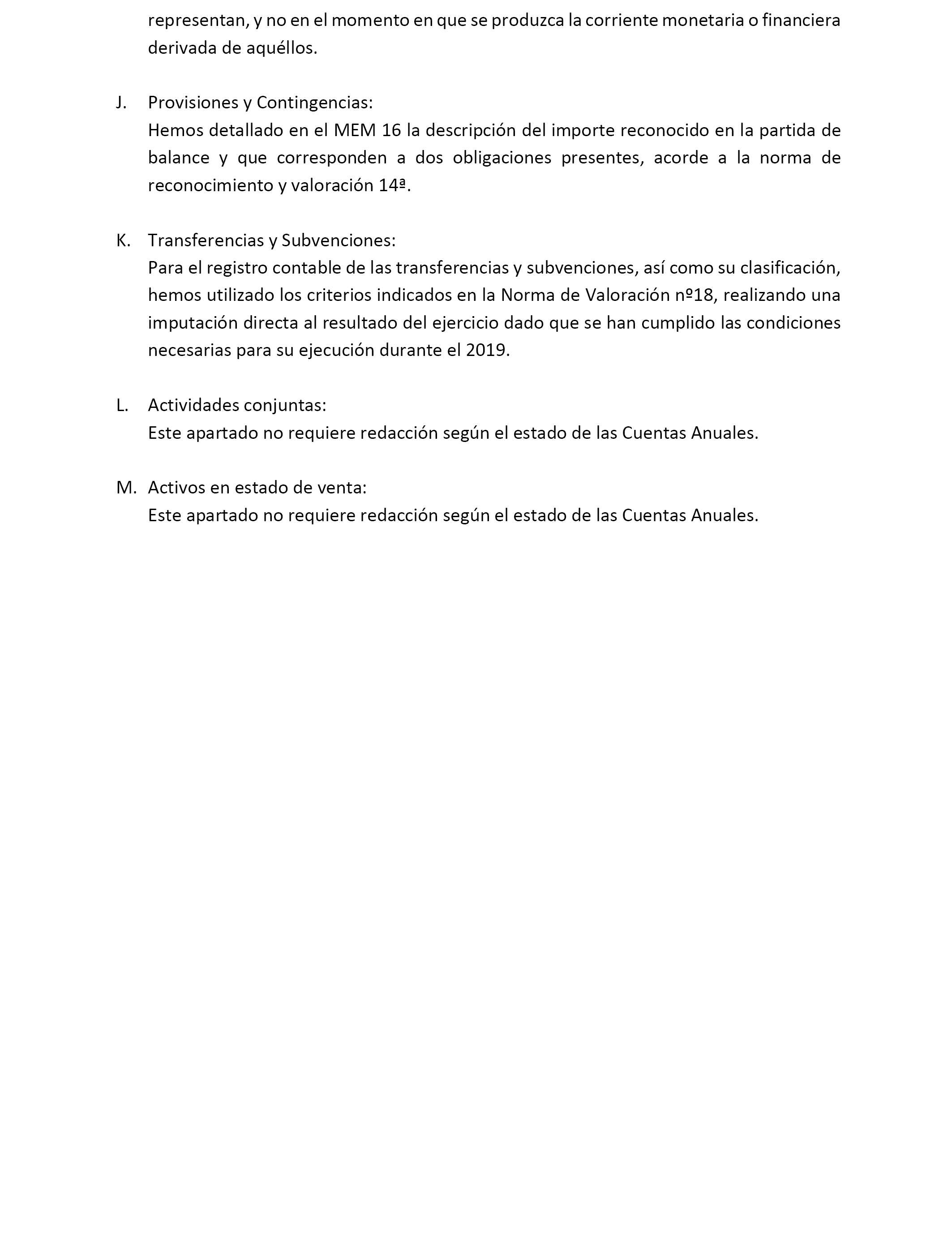 representan, y no en el momento en que se produzca la corriente monetaria o financiera derivada de aquéllos.

J. Provisiones y Contingencias:
Hemos detallado en el MEM 16 la descripción del importe reconocido en la partida de balance y que corresponden a dos obligaciones presentes, acorde a la norma de reconocimiento y valoración 14ª.

K. Transferencias y Subvenciones:
Para el registro contable de las transferencias y subvenciones, así como su clasificación, hemos utilizado los criterios indicados en la Norma de Valoración nº18, realizando una imputación directa al resultado del ejercicio dado que se han cumplido las condiciones necesarias para su ejecución durante el 2019.

L. Actividades conjuntas:
Este apartado no requiere redacción según el estado de las Cuentas Anuales.

M. Activos en estado de venta:
Este apartado no requiere redacción según el estado de las Cuentas Anuales.